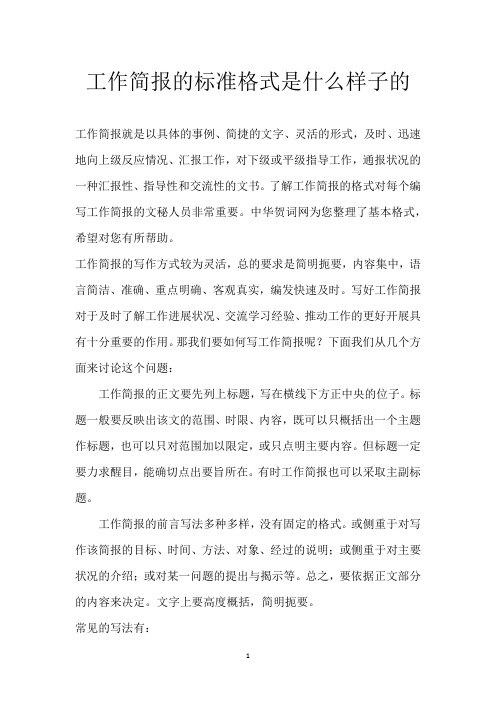 工作简报的标准格式是什么样子的

工作简报就是以具体的事例、简捷的文字、灵活的形式，及时、迅速地向上级反应情况、汇报工作，对下级或平级指导工作，通报状况的一种汇报性、指导性和交流性的文书。了解工作简报的格式对每个编写工作简报的文秘人员非常重要。中华贺词网为您整理了基本格式，希望对您有所帮助。

工作简报的写作方式较为灵活，总的要求是简明扼要，内容集中，语言简洁、准确、重点明确、客观真实，编发快速及时。写好工作简报对于及时了解工作进展状况、交流学习经验、推动工作的更好开展具有十分重要的作用。那我们要如何写工作简报呢？下面我们从几个方面来讨论这个问题：

工作简报的正文要先列上标题，写在横线下方正中央的位子。标题一般要反映出该文的范围、时限、内容，既可以只概括出一个主题作标题，也可以只对范围加以限定，或只点明主要内容。但标题一定要力求醒目，能确切点出要旨所在。有时工作简报也可以采取主副标题。

工作简报的前言写法多种多样，没有固定的格式。或侧重于对写作该简报的目标、时间、方法、对象、经过的说明；或侧重于对主要状况的介绍；或对某一问题的提出与揭示等。总之，要依据正文部分的内容来决定。文字上要高度概括，简明扼要。

常见的写法有：

1